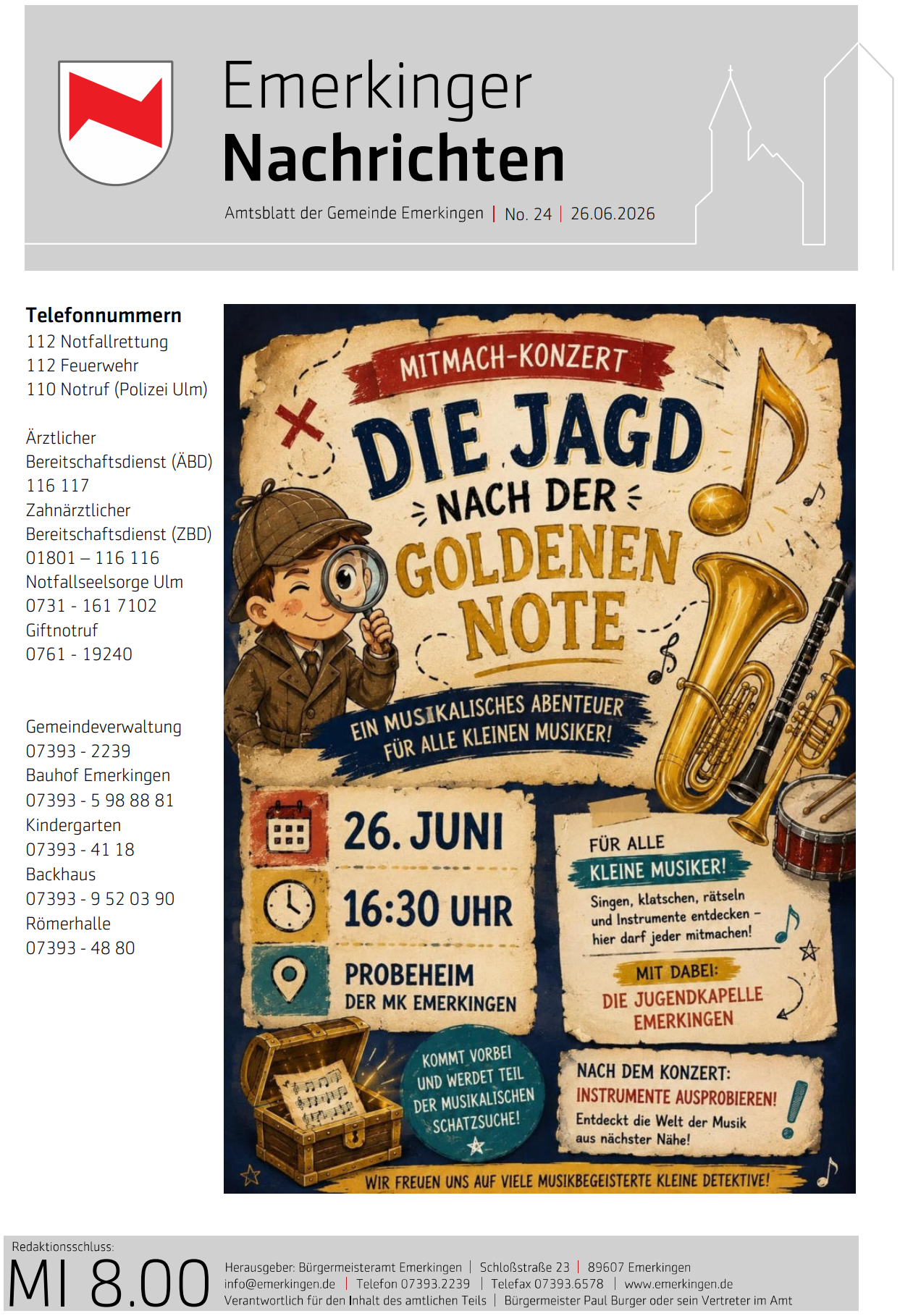 Emerkinger
Nachrichten

Amtsblatt der Gemeinde Emerkingen | No. 24 | 26.06.2026

**Telefonnummern**
112 Notfallrettung
112 Feuerwehr
110 Notruf (Polizei Ulm)

Ärztlicher Bereitschaftsdienst (ÄBD)
116 117
Zahnärztlicher Bereitschaftsdienst (ZBD)
01801 – 116 116
Notfallseelsorge Ulm
0731 - 161 7102
Giftnotruf
0761 - 19240

Gemeindeverwaltung
07393 - 2239
Bauhof Emerkingen
07393 - 5 98 88 81
Kindergarten
07393 - 41 18
Backhaus
07393 - 9 52 03 90
Römerhalle
07393 - 48 80

MITMACH-KONZERT
DIE JAGD NACH DER GOLDENEN NOTE
EIN MUSIKALISCHES ABENTEUER FÜR ALLE KLEINEN MUSIKER!

26. JUNI
16:30 UHR
PROBEHEIM DER MK EMERKINGEN

FÜR ALLE KLEINE MUSIKER!
Singen, klatschen, rätseln und Instrumente entdecken – hier darf jeder mitmachen!
MIT DABEI:
DIE JUGENDKAPELLE EMERKINGEN

KOMMT VORBEI UND WERDET TEIL DER MUSIKALISCHEN SCHATZSUCHE!

NACH DEM KONZERT:
INSTRUMENTE AUSPROBIEREN!
Entdeckt die Welt der Musik aus nächster Nähe!

WIR FREUEN UNS AUF VIELE MUSIKBEGEISTERTE KLEINE DETEKTIVE!

Redaktionsschluss:
MI 8.00
Herausgeber: Bürgermeisteramt Emerkingen | Schloßstraße 23 | 89607 Emerkingen
info@emerkingen.de | Telefon 07393.2239 | Telefax 07393.6578 | www.emerkingen.de
Verantwortlich für den Inhalt des amtlichen Teils | Bürgermeister Paul Burger oder sein Vertreter im Amt